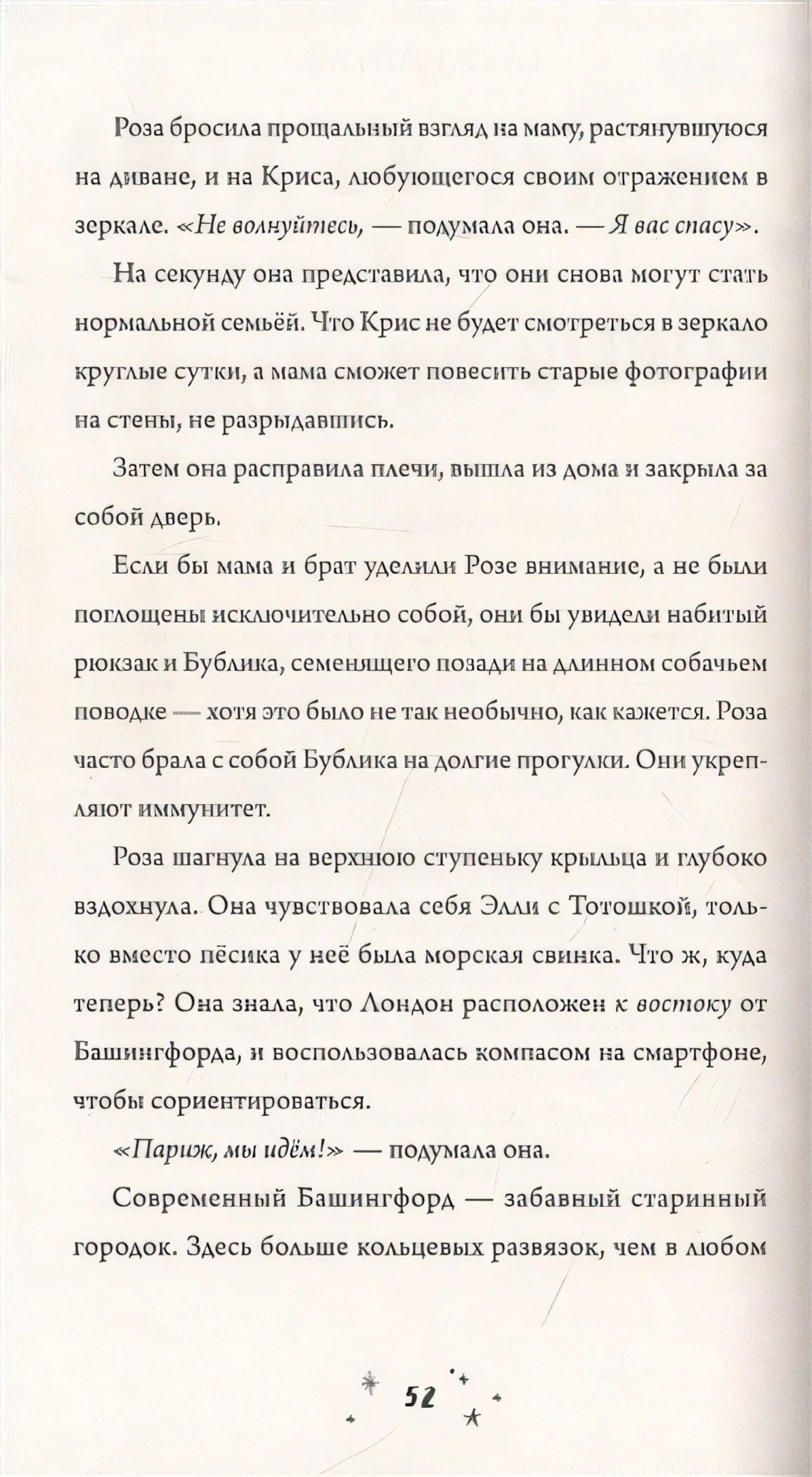 Роза бросила прощальный взгляд на маму, растянувшуюся на диване, и на Криса, любующегося своим отражением в зеркале. «Не волнуйтесь, — подумала она. — Я вас спасу».

На секунду она представила, что они снова могут стать нормальной семьёй. Что Крис не будет смотреться в зеркало круглые сутки, а мама сможет повесить старые фотографии на стены, не разрыдавшись.

Затем она расправила плечи, вышла из дома и закрыла за собой дверь.

Если бы мама и брат уделили Розе внимание, а не были поглощены исключительно собой, они бы увидели набитый рюкзак и Бублика, семенящего позади на длинном собачьем поводке — хотя это было не так необычно, как кажется. Роза часто брала с собой Бублика на долгие прогулки. Они укрепляют иммунитет.

Роза шагнула на верхнюю ступеньку крыльца и глубоко вздохнула. Она чувствовала себя Элли с Тотошкой, только вместо пёсика у неё была морская свинка. Что ж, куда теперь? Она знала, что Лондон расположен к востоку от Башингфорда, и воспользовалась компасом на смартфоне, чтобы сориентироваться.

«Париж, мы идём!» — подумала она.

Современный Башингфорд — забавный старинный городок. Здесь больше кольцевых развязок, чем в любом

52